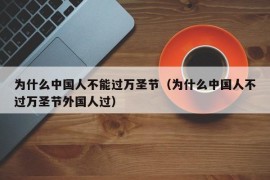 为什么中国人不能过万圣节（为什么中国人不过万圣节外国人过）